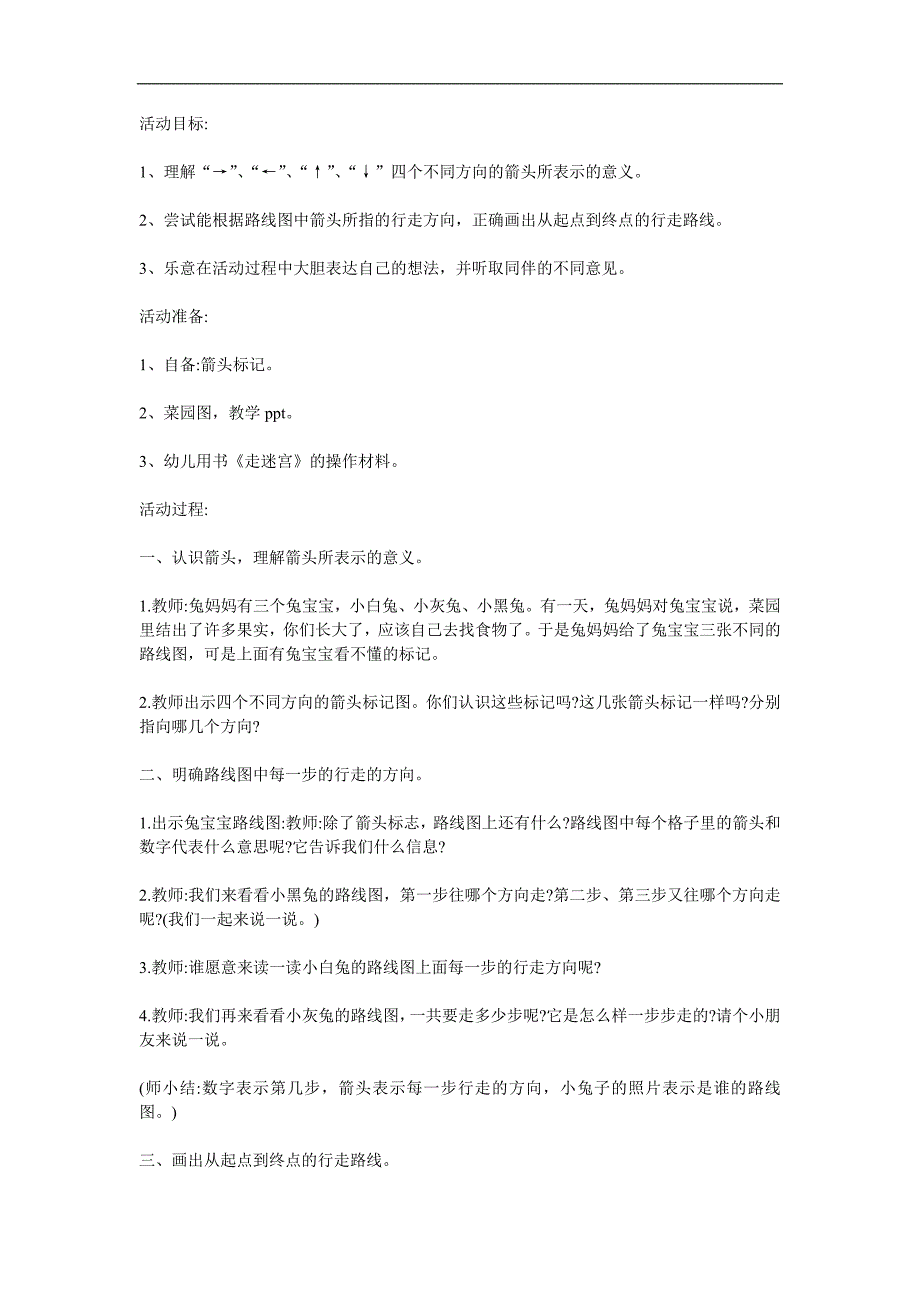 活动目标:

1、理解“→”、“←”、“↑”、“↓”四个不同方向的箭头所表示的意义。

2、尝试能根据路线图中箭头所指的行走方向，正确画出从起点到终点的行走路线。

3、乐意在活动过程中大胆表达自己的想法，并听取同伴的不同意见。

活动准备:

1、自备:箭头标记。

2、菜园图，教学 ppt。

3、幼儿用书《走迷宫》的操作材料。

活动过程:

一、认识箭头，理解箭头所表示的意义。

1.教师:兔妈妈有三个兔宝宝，小白兔、小灰兔、小黑兔。有一天，兔妈妈对兔宝宝说，菜园里结出了许多果实，你们长大了，应该自己去找食物了。于是兔妈妈给了兔宝宝三张不同的路线图，可是上面有兔宝宝看不懂的标记。

2.教师出示四个不同方向的箭头标记图。你们认识这些标记吗?这几张箭头标记一样吗?分别指向哪几个方向?

二、明确路线图中每一步的行走的方向。

1.出示兔宝宝路线图:教师:除了箭头标志，路线图上还有什么?路线图中每个格子里的箭头和数字代表什么意思呢?它告诉我们什么信息?

2.教师:我们来看看小黑兔的路线图，第一步往哪个方向走?第二步、第三步又往哪个方向走呢?(我们一起来说一说。)

3.教师:谁愿意来读一读小白兔的路线图上面每一步的行走方向呢?

4.教师:我们再来看看小灰兔的路线图，一共要走多少步呢?它是怎么样一步步走的?请个小朋友来说一说。

(师小结:数字表示第几步，箭头表示每一步行走的方向，小兔子的照片表示是谁的路线图。)

三、画出从起点到终点的行走路线。